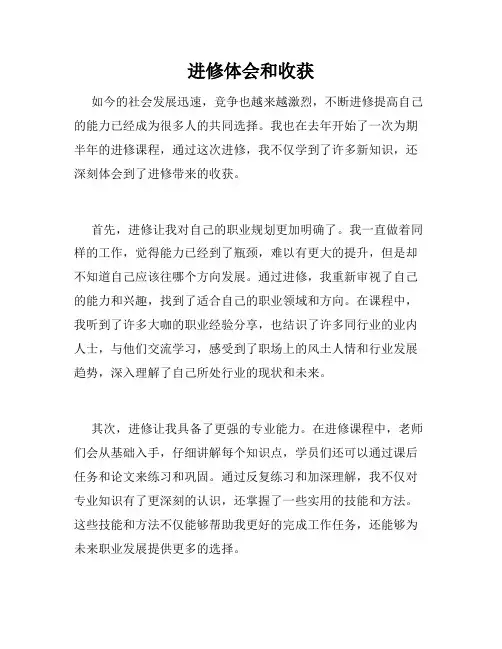 进修体会和收获

如今的社会发展迅速，竞争也越来越激烈，不断进修提高自己的能力已经成为很多人的共同选择。我也在去年开始了一次为期半年的进修课程，通过这次进修，我不仅学到了许多新知识，还深刻体会到了进修带来的收获。

首先，进修让我对自己的职业规划更加明确了。我一直做着同样的工作，觉得能力已经到了瓶颈，难以有更大的提升，但是却不知道自己应该往哪个方向发展。通过进修，我重新审视了自己的能力和兴趣，找到了适合自己的职业领域和方向。在课程中，我听到了许多大咖的职业经验分享，也结识了许多同行业的业内人士，与他们交流学习，感受到了职场上的风土人情和行业发展趋势，深入理解了自己所处行业的现状和未来。

其次，进修让我具备了更强的专业能力。在进修课程中，老师们会从基础入手，仔细讲解每个知识点，学员们还可以通过课后任务和论文来练习和巩固。通过反复练习和加深理解，我不仅对专业知识有了更深刻的认识，还掌握了一些实用的技能和方法。这些技能和方法不仅能够帮助我更好的完成工作任务，还能够为未来职业发展提供更多的选择。